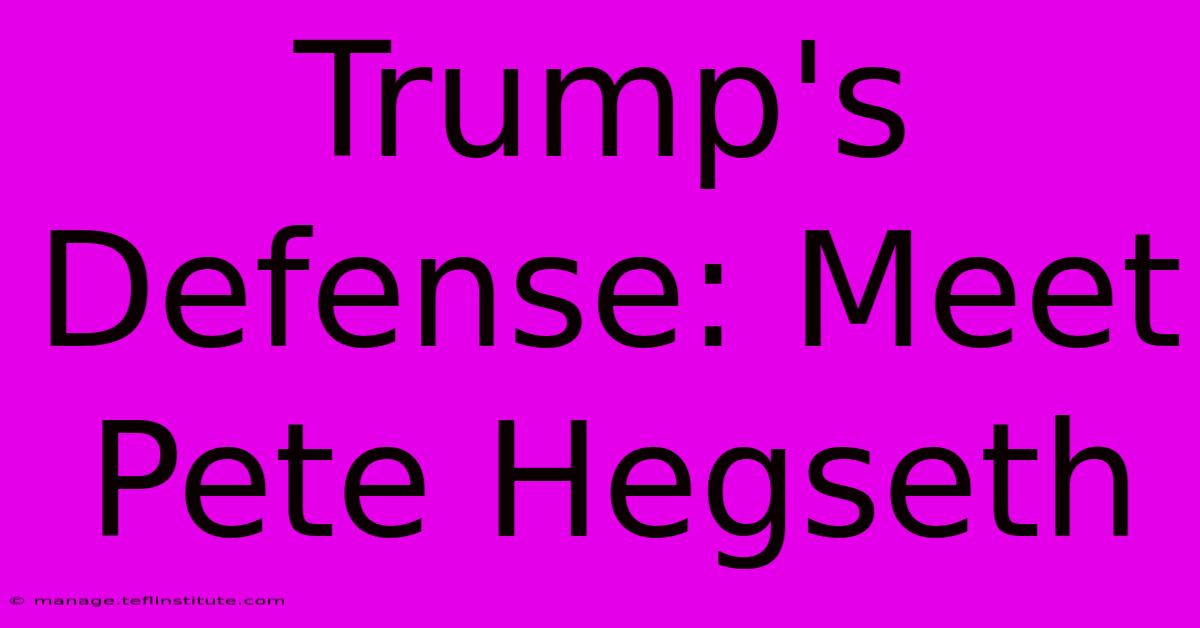 Trump's Defense: Meet Pete Hegseth

© manage.teflinstitute.com